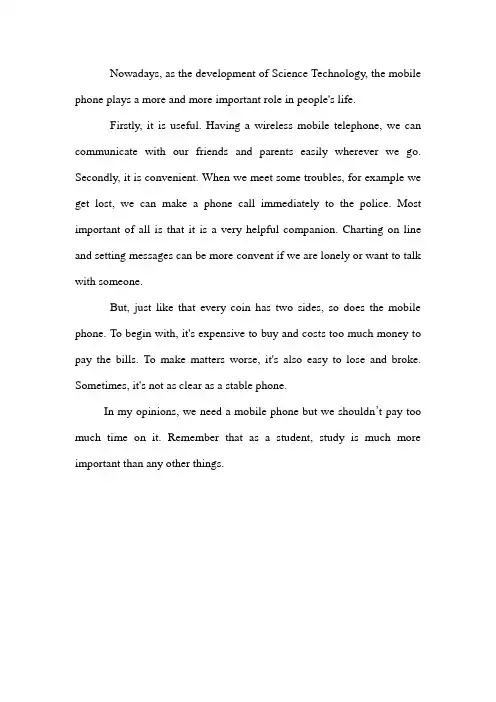 Nowadays, as the development of Science Technology, the mobile phone plays a more and more important role in people's life.

Firstly, it is useful. Having a wireless mobile telephone, we can communicate with our friends and parents easily wherever we go. Secondly, it is convenient. When we meet some troubles, for example we get lost, we can make a phone call immediately to the police. Most important of all is that it is a very helpful companion. Charting on line and setting messages can be more convent if we are lonely or want to talk with someone.

But, just like that every coin has two sides, so does the mobile phone. To begin with, it's expensive to buy and costs too much money to pay the bills. To make matters worse, it's also easy to lose and broke. Sometimes, it's not as clear as a stable phone.

In my opinions, we need a mobile phone but we shouldn't pay too much time on it. Remember that as a student, study is much more important than any other things.